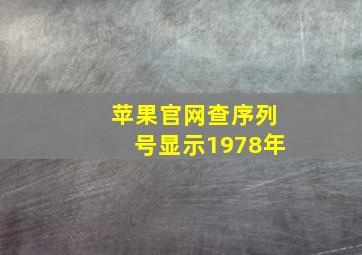 苹果官网查序列号显示1978年